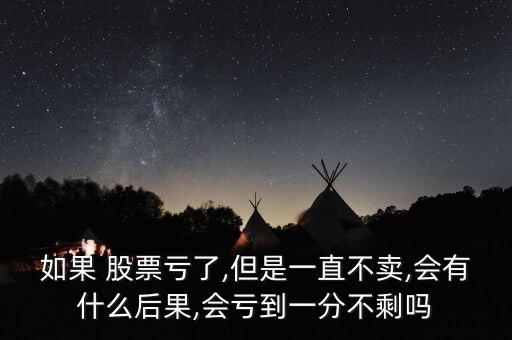 如果 股票亏了,但是一直不卖,会有什么后果,会亏到一分不剩吗